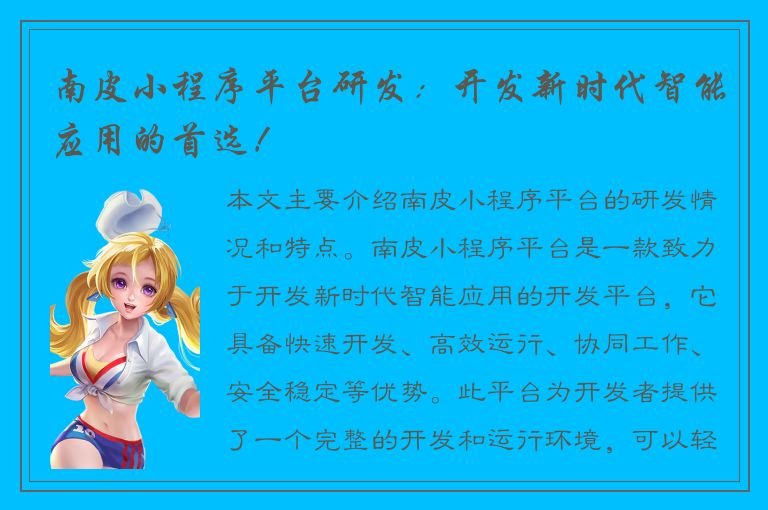 南皮小程序平台研发：开发新时代智能应用的首选！

本文主要介绍南皮小程序平台的研发情况和特点。南皮小程序平台是一款致力于开发新时代智能应用的开发平台，它具备快速开发、高效运行、协同工作、安全稳定等优势。此平台为开发者提供了一个完整的开发和运行环境，可以轻